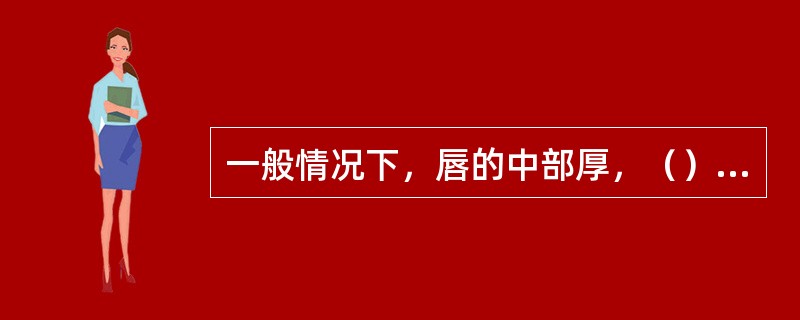 一般情况下，唇的中部厚，（）...